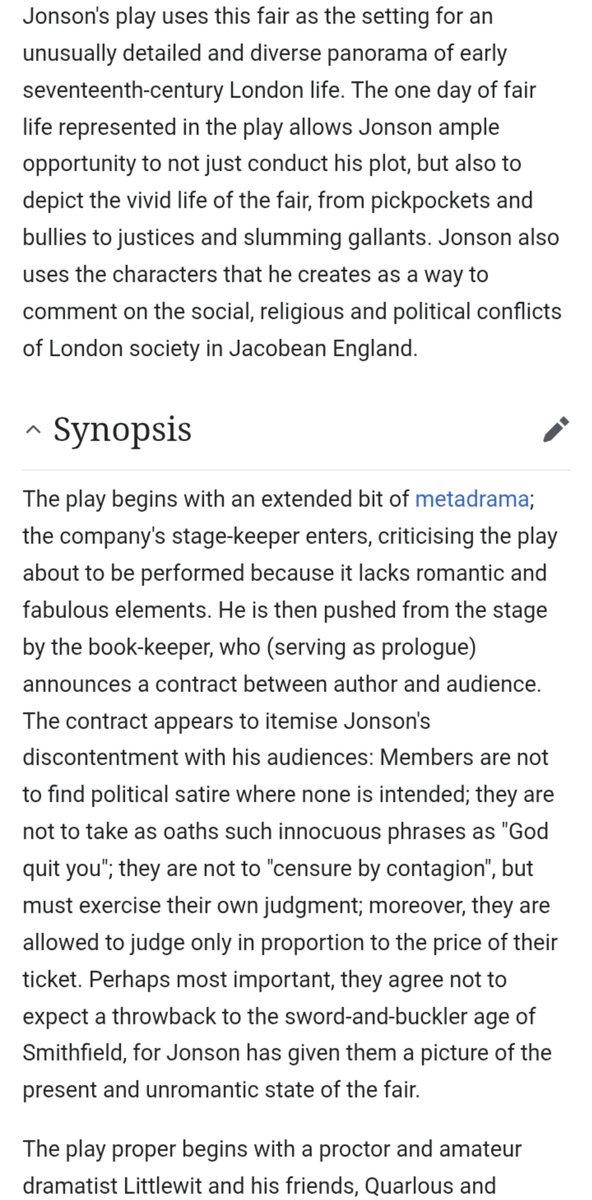 Jonson's play uses this fair as the setting for an unusually detailed and diverse panorama of early seventeenth-century London life. The one day of fair life represented in the play allows Jonson ample opportunity to not just conduct his plot, but also to depict the vivid life of the fair, from pickpockets and bullies to justices and slumming gallants. Jonson also uses the characters that he creates as a way to comment on the social, religious and political conflicts of London society in Jacobean England.

Synopsis

The play begins with an extended bit of metadrama; the company's stage-keeper enters, criticising the play about to be performed because it lacks romantic and fabulous elements. He is then pushed from the stage by the book-keeper, who (serving as prologue) announces a contract between author and audience. The contract appears to itemise Jonson's discontentment with his audiences: Members are not to find political satire where none is intended; they are not to take as oaths such innocuous phrases as "God quit you"; they are not to "censure by contagion", but must exercise their own judgment; moreover, they are allowed to judge only in proportion to the price of their ticket. Perhaps most important, they agree not to expect a throwback to the sword-and-buckler age of Smithfield, for Jonson has given them a picture of the present and unromantic state of the fair.

The play proper begins with a proctor and amateur dramatist Littlewit and his friends, Quarlous and